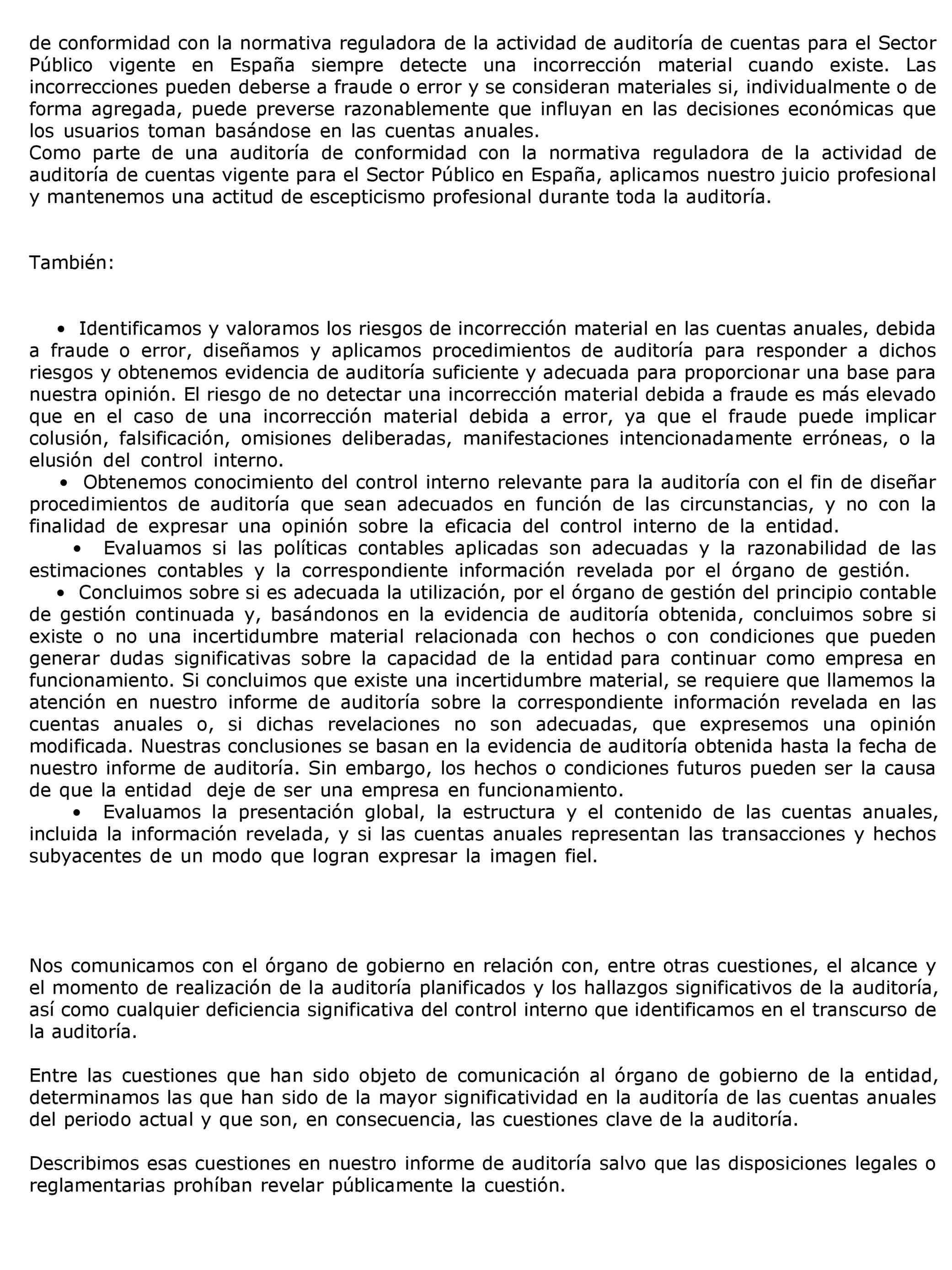 de conformidad con la normativa reguladora de la actividad de auditoría de cuentas para el Sector Público vigente en España siempre detecte una incorrección material cuando existe. Las incorrecciones pueden deberse a fraude o error y se consideran materiales si, individualmente o de forma agregada, puede preverse razonablemente que influyan en las decisiones económicas que los usuarios toman basándose en las cuentas anuales.
Como parte de una auditoría de conformidad con la normativa reguladora de la actividad de auditoría de cuentas vigente para el Sector Público en España, aplicamos nuestro juicio profesional y mantenemos una actitud de escepticismo profesional durante toda la auditoría.

También:

• Identificamos y valoramos los riesgos de incorrección material en las cuentas anuales, debida a fraude o error, diseñamos y aplicamos procedimientos de auditoría para responder a dichos riesgos y obtenemos evidencia de auditoría suficiente y adecuada para proporcionar una base para nuestra opinión. El riesgo de no detectar una incorrección material debida a fraude es más elevado que en el caso de una incorrección material debida a error, ya que el fraude puede implicar colusión, falsificación, omisiones deliberadas, manifestaciones intencionadamente erróneas, o la elusión del control interno.
• Obtenemos conocimiento del control interno relevante para la auditoría con el fin de diseñar procedimientos de auditoría que sean adecuados en función de las circunstancias, y no con la finalidad de expresar una opinión sobre la eficacia del control interno de la entidad.
• Evaluamos si las políticas contables aplicadas son adecuadas y la razonabilidad de las estimaciones contables y la correspondiente información revelada por el órgano de gestión.
• Concluimos sobre si es adecuada la utilización, por el órgano de gestión del principio contable de gestión continuada y, basándonos en la evidencia de auditoría obtenida, concluimos sobre si existe o no una incertidumbre material relacionada con hechos o con condiciones que pueden generar dudas significativas sobre la capacidad de la entidad para continuar como empresa en funcionamiento. Si concluimos que existe una incertidumbre material, se requiere que llamemos la atención en nuestro informe de auditoría sobre la correspondiente información revelada en las cuentas anuales o, si dichas revelaciones no son adecuadas, que expresemos una opinión modificada. Nuestras conclusiones se basan en la evidencia de auditoría obtenida hasta la fecha de nuestro informe de auditoría. Sin embargo, los hechos o condiciones futuros pueden ser la causa de que la entidad deje de ser una empresa en funcionamiento.
• Evaluamos la presentación global, la estructura y el contenido de las cuentas anuales, incluida la información revelada, y si las cuentas anuales representan las transacciones y hechos subyacentes de un modo que logran expresar la imagen fiel.

Nos comunicamos con el órgano de gobierno en relación con, entre otras cuestiones, el alcance y el momento de realización de la auditoría planificados y los hallazgos significativos de la auditoría, así como cualquier deficiencia significativa del control interno que identificamos en el transcurso de la auditoría.

Entre las cuestiones que han sido objeto de comunicación al órgano de gobierno de la entidad, determinamos las que han sido de la mayor significatividad en la auditoría de las cuentas anuales del periodo actual y que son, en consecuencia, las cuestiones clave de la auditoría.

Describimos esas cuestiones en nuestro informe de auditoría salvo que las disposiciones legales o reglamentarias prohíban revelar públicamente la cuestión.